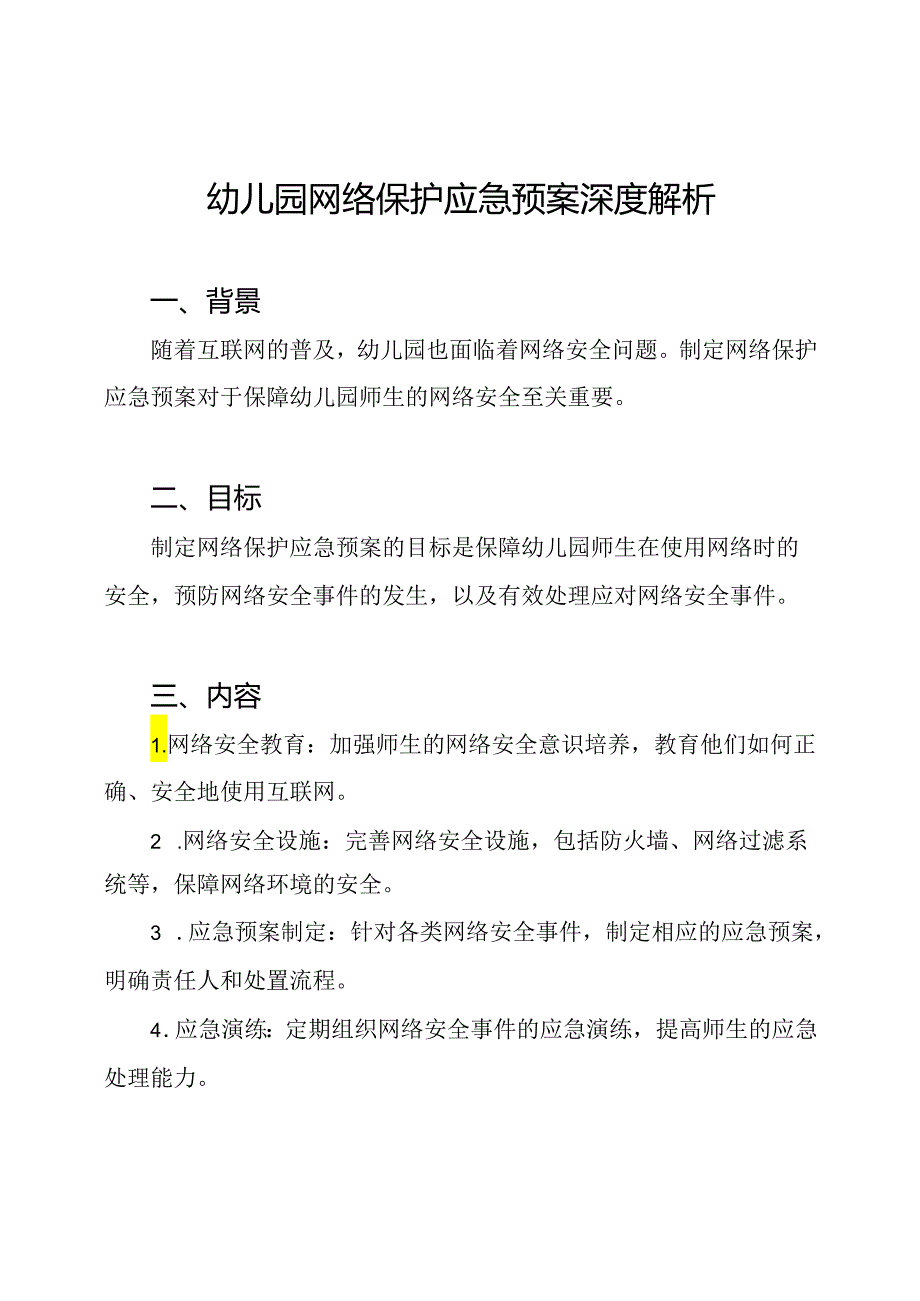 幼儿园网络保护应急预案深度解析

一、背景

随着互联网的普及，幼儿园也面临着网络安全问题。制定网络保护应急预案对于保障幼儿园师生的网络安全至关重要。

二、目标

制定网络保护应急预案的目标是保障幼儿园师生在使用网络时的安全，预防网络安全事件的发生，以及有效处理应对网络安全事件。

三、内容

1.网络安全教育：加强师生的网络安全意识培养，教育他们如何正确、安全地使用互联网。

2 .网络安全设施：完善网络安全设施，包括防火墙、网络过滤系统等，保障网络环境的安全。

3 .应急预案制定：针对各类网络安全事件，制定相应的应急预案，明确责任人和处置流程。

4.应急演练：定期组织网络安全事件的应急演练，提高师生的应急处理能力。